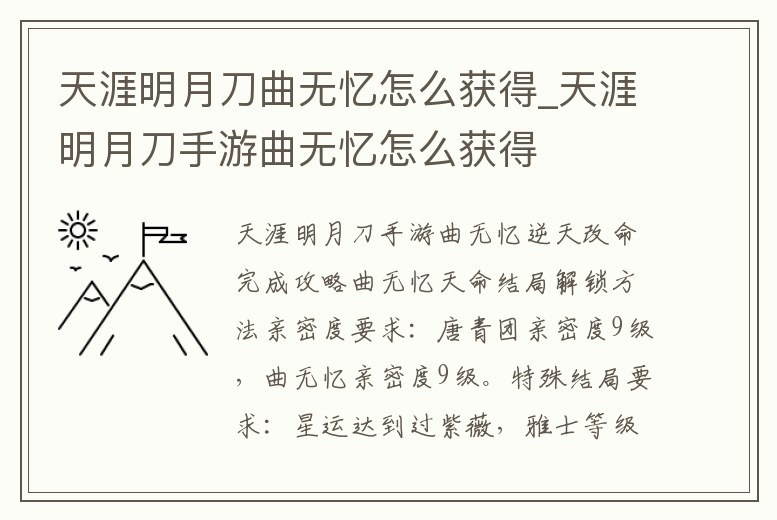 天涯明月刀曲无忆怎么获得_天涯明月刀手游曲无忆怎么获得

天涯明月刀手游曲无忆逆天改命完成攻略曲无忆天命结局解锁方法亲密度要求：唐青团亲密度9级，曲无忆亲密度9级。特殊结局要求：星运达到过紫薇，雅士等级